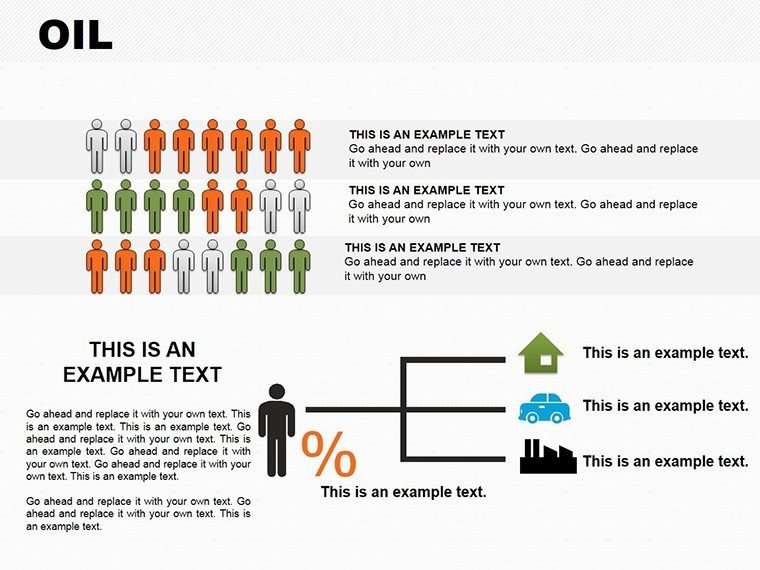 OIL

THIS IS AN EXAMPLE TEXT
Go ahead and replace it with your own text. Go ahead and replace it with your own

THIS IS AN EXAMPLE TEXT
Go ahead and replace it with your own text. Go ahead and replace it with your own

THIS IS AN EXAMPLE TEXT
Go ahead and replace it with your own text. Go ahead and replace it with your own

THIS IS AN EXAMPLE TEXT

Go ahead and replace it with your own text. This is an example text. This is an example text. Go ahead and replace it with your own text. This is an example text. Go ahead and replace it with your own text. Go ahead and replace it with your own text. This is an example text.

Go ahead and replace it with your own text. Go ahead and replace it with your own text. This is an example text.

%

This is an example text.

This is an example text.

This is an example text.

This is an example text.